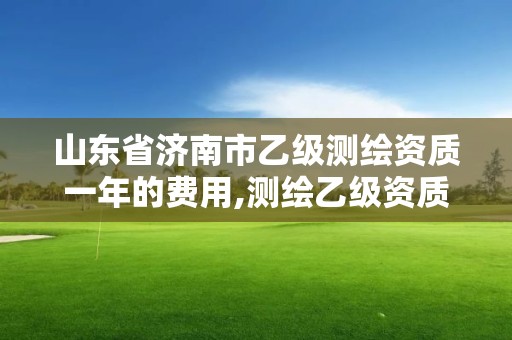 山东省济南市乙级测绘资质一年的费用,测绘乙级资质